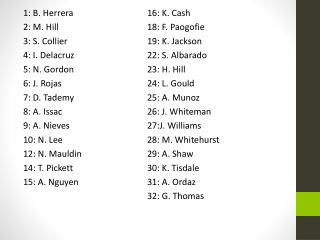 1: B. Herrera
2: M. Hill
3: S. Collier
4: I. Delacruz
5: N. Gordon
6: J. Rojas
7: D. Tademy
8: A. Issac
9: A. Nieves
10: N. Lee
12: N. Mauldin
14: T. Pickett
15: A. Nguyen

16: K. Cash
18: F. Paogofie
19: K. Jackson
22: S. Albarado
23: H. Hill
24: L. Gould
25: A. Munoz
26: J. Whiteman
27:J. Williams
28: M. Whitehurst
29: A. Shaw
30: K. Tisdale
31: A. Ordaz
32: G. Thomas